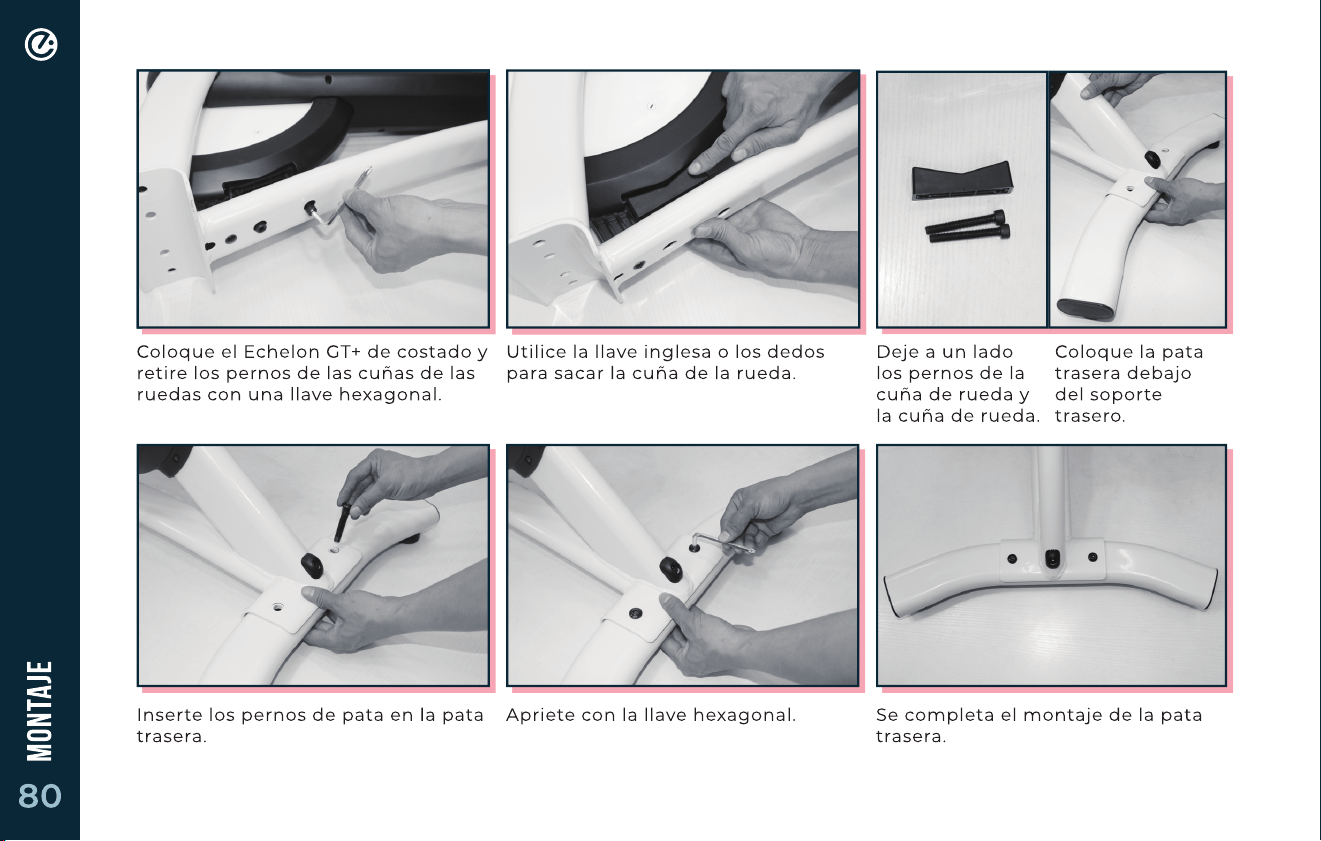 Coloque el Echelon GT+ de costado y retire los pernos de las cuñas de las ruedas con una llave hexagonal.

Utilice la llave inglesa o los dedos para sacar la cuña de la rueda.

Deje a un lado los pernos de la cuña de rueda y la cuña de rueda.

Coloque la pata trasera debajo del soporte trasero.

Inserte los pernos de pata en la pata trasera.

Apriete con la llave hexagonal.

Se completa el montaje de la pata trasera.

MONTAJE

80